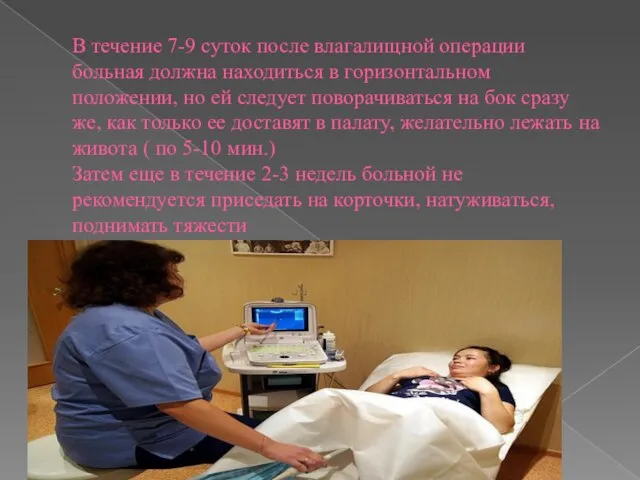 В течение 7-9 суток после влагалищной операции больная должна находиться в горизонтальном положении, но ей следует поворачиваться на бок сразу же, как только ее доставят в палату, желательно лежать на живота ( по 5-10 мин.)
Затем еще в течение 2-3 недель больной не рекомендуется приседать на корточки, натуживаться, поднимать тяжести